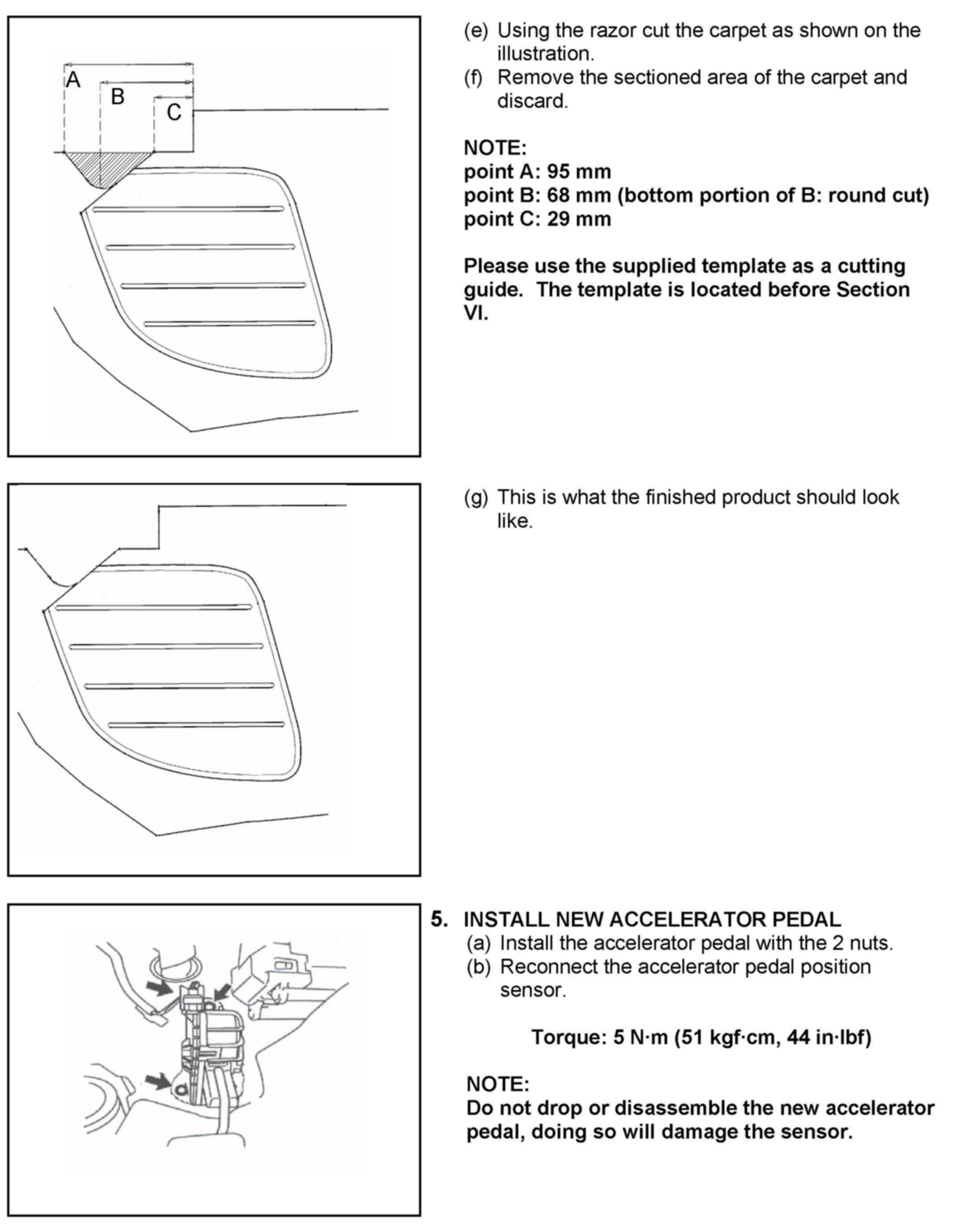 A

B

C

(e) Using the razor cut the carpet as shown on the illustration.

(f) Remove the sectioned area of the carpet and discard.

NOTE:
point A: 95 mm
point B: 68 mm (bottom portion of B: round cut)
point C: 29 mm

Please use the supplied template as a cutting guide. The template is located before Section VI.

(g) This is what the finished product should look like.

5. INSTALL NEW ACCELERATOR PEDAL

(a) Install the accelerator pedal with the 2 nuts.

(b) Reconnect the accelerator pedal position sensor.

Torque: 5 N·m (51 kgf·cm, 44 in·lbf)

NOTE:
Do not drop or disassemble the new accelerator pedal, doing so will damage the sensor.